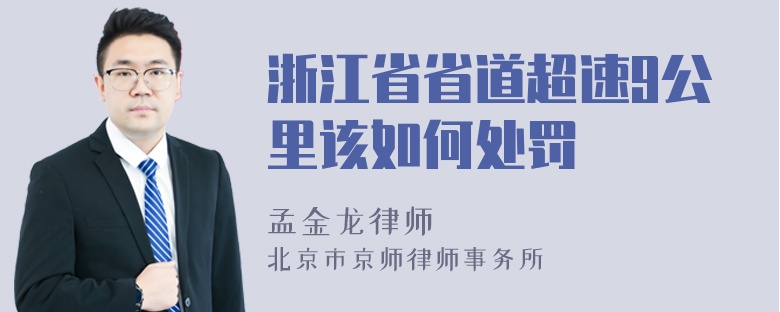 浙江省省道超速9公里该如何处罚

孟金龙律师
北京市京师律师事务所